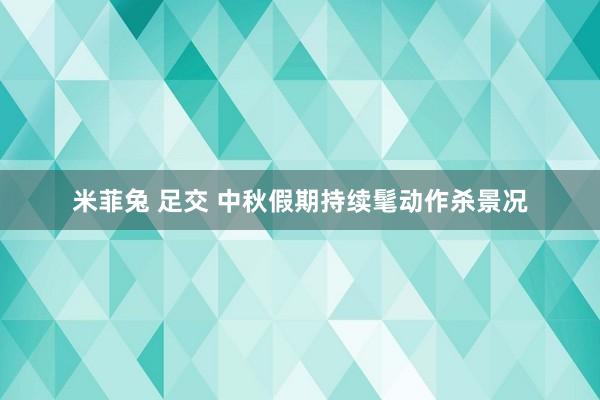 米菲兔 足交 中秋假期持续髦动作杀景况